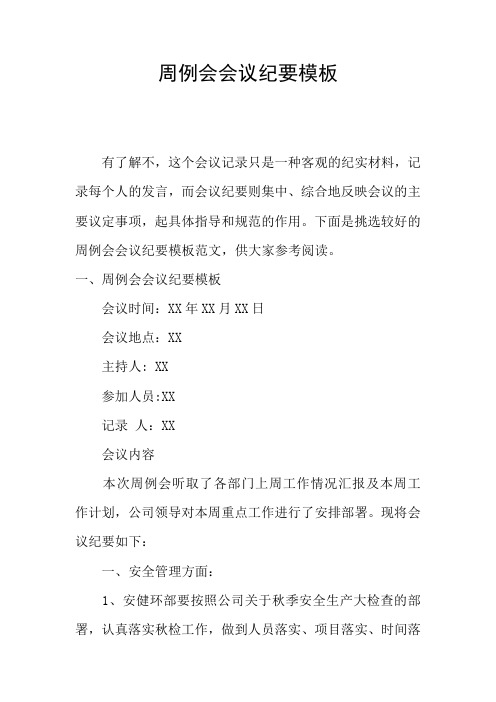 周例会会议纪要模板

有了解不，这个会议记录只是一种客观的纪实材料，记录每个人的发言，而会议纪要则集中、综合地反映会议的主要议定事项，起具体指导和规范的作用。下面是挑选较好的周例会会议纪要模板范文，供大家参考阅读。

一、周例会会议纪要模板

会议时间：XX 年 XX 月 XX 日

会议地点：XX

主持人：XX

参加人员:XX

记录 人：XX

会议内容

本次周例会听取了各部门上周工作情况汇报及本周工作计划，公司领导对本周重点工作进行了安排部署。现将会议纪要如下：

一、安全管理方面：

1、安健环部要按照公司关于秋季安全生产大检查的部署，认真落实秋检工作，做到人员落实、项目落实、时间落